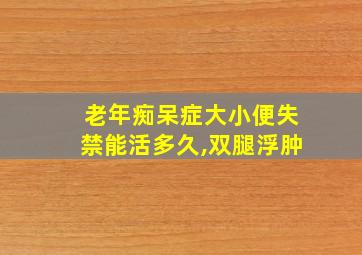 老年痴呆症大小便失禁能活多久,双腿浮肿